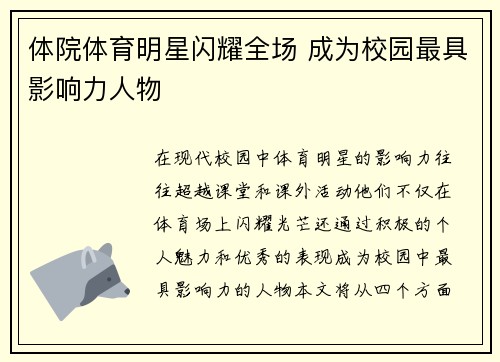 体院体育明星闪耀全场 成为校园最具影响力人物

在现代校园中体育明星的影响力往往超越课堂和课外活动他们不仅在体育场上闪耀光芒还通过积极的个人魅力和优秀的表现成为校园中最具影响力的人物本文将从四个方面